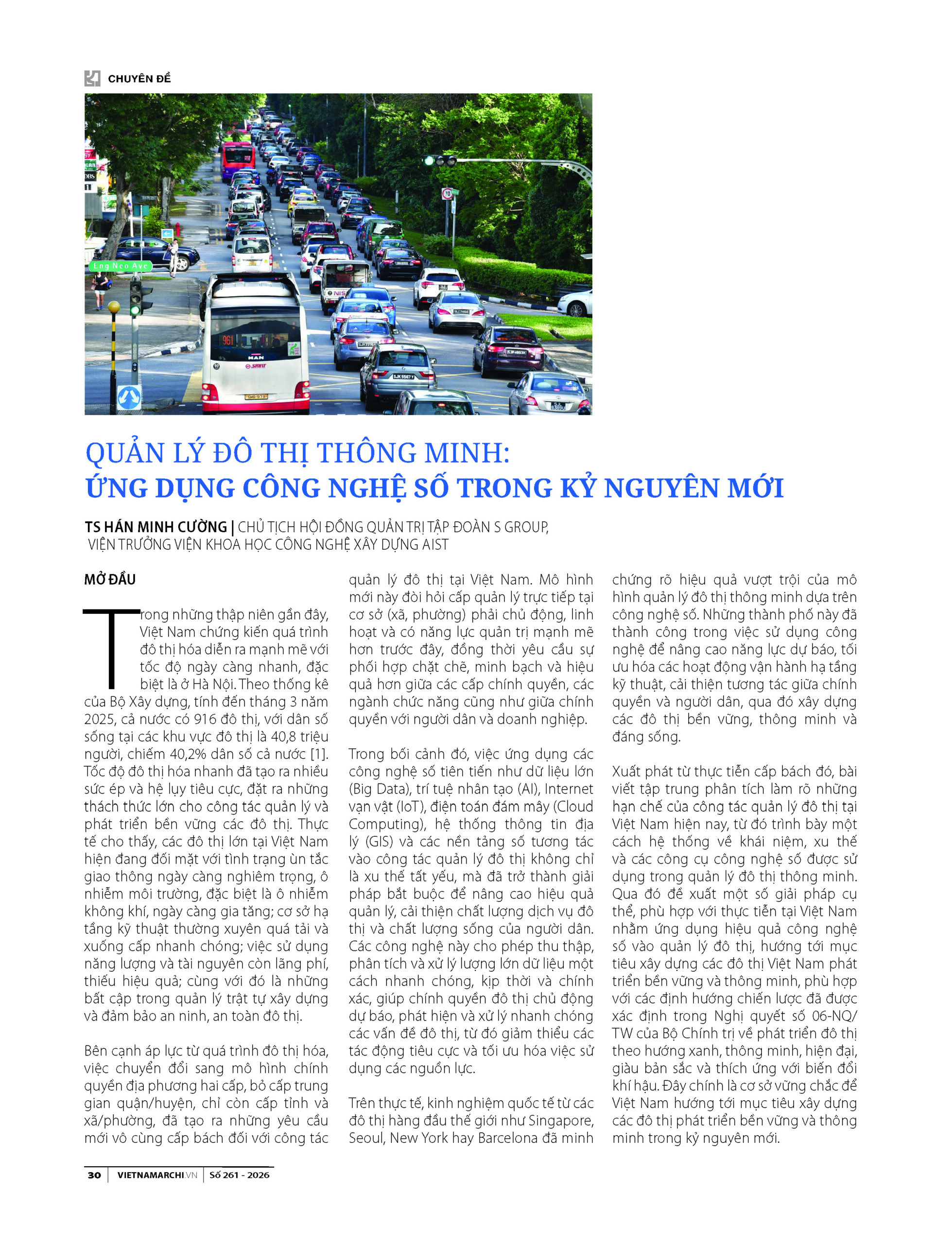 CHUYÊN ĐỀ

Eng Neo Ave

961

QUẢN LÝ ĐÔ THỊ THÔNG MINH:
ỨNG DỤNG CÔNG NGHỆ SỐ TRONG KỶ NGUYÊN MỚI

TS HÁN MINH CƯỜNG | CHỦ TỊCH HỘI ĐỒNG QUẢN TRỊ TẬP ĐOÀN S GROUP, VIỆN TRƯỞNG VIỆN KHOA HỌC CÔNG NGHỆ XÂY DỰNG AIST

MỞ ĐẦU

Trong những thập niên gần đây, Việt Nam chứng kiến quá trình đô thị hóa diễn ra mạnh mẽ với tốc độ ngày càng nhanh, đặc biệt là ở Hà Nội. Theo thống kê của Bộ Xây dựng, tính đến tháng 3 năm 2025, cả nước có 916 đô thị, với dân số sống tại các khu vực đô thị là 40,8 triệu người, chiếm 40,2% dân số cả nước [1]. Tốc độ đô thị hóa nhanh đã tạo ra nhiều sức ép và hệ lụy tiêu cực, đặt ra những thách thức lớn cho công tác quản lý và phát triển bền vững các đô thị. Thực tế cho thấy, các đô thị lớn tại Việt Nam hiện đang đối mặt với tình trạng ùn tắc giao thông ngày càng nghiêm trọng, ô nhiễm môi trường, đặc biệt là ô nhiễm không khí, ngày càng gia tăng; cơ sở hạ tầng kỹ thuật thường xuyên quá tải và xuống cấp nhanh chóng; việc sử dụng năng lượng và tài nguyên còn lãng phí, thiếu hiệu quả; cùng với đó là những bất cập trong quản lý trật tự xây dựng và đảm bảo an ninh, an toàn đô thị.

Bên cạnh áp lực từ quá trình đô thị hóa, việc chuyển đổi sang mô hình chính quyền địa phương hai cấp, bỏ cấp trung gian quận/huyện, chỉ còn cấp tỉnh và xã/phường, đã tạo ra những yêu cầu mới vô cùng cấp bách đối với công tác quản lý đô thị tại Việt Nam. Mô hình mới này đòi hỏi cấp quản lý trực tiếp tại cơ sở (xã, phường) phải chủ động, linh hoạt và có năng lực quản trị mạnh mẽ hơn trước đây, đồng thời yêu cầu sự phối hợp chặt chẽ, minh bạch và hiệu quả hơn giữa các cấp chính quyền, các ngành chức năng cũng như giữa chính quyền với người dân và doanh nghiệp.

Trong bối cảnh đó, việc ứng dụng các công nghệ số tiên tiến như dữ liệu lớn (Big Data), trí tuệ nhân tạo (AI), Internet vạn vật (IoT), điện toán đám mây (Cloud Computing), hệ thống thông tin địa lý (GIS) và các nền tảng số tương tác vào công tác quản lý đô thị không chỉ là xu thế tất yếu, mà đã trở thành giải pháp bắt buộc để nâng cao hiệu quả quản lý, cải thiện chất lượng dịch vụ đô thị và chất lượng sống của người dân. Các công nghệ này cho phép thu thập, phân tích và xử lý lượng lớn dữ liệu một cách nhanh chóng, kịp thời và chính xác, giúp chính quyền đô thị chủ động dự báo, phát hiện và xử lý nhanh chóng các vấn đề đô thị, từ đó giảm thiểu các tác động tiêu cực và tối ưu hóa việc sử dụng các nguồn lực.

Trên thực tế, kinh nghiệm quốc tế từ các đô thị hàng đầu thế giới như Singapore, Seoul, New York hay Barcelona đã minh chứng rõ hiệu quả vượt trội của mô hình quản lý đô thị thông minh dựa trên công nghệ số. Những thành phố này đã thành công trong việc sử dụng công nghệ để nâng cao năng lực dự báo, tối ưu hóa các hoạt động vận hành hạ tầng kỹ thuật, cải thiện tương tác giữa chính quyền và người dân, qua đó xây dựng các đô thị bền vững, thông minh và đáng sống.

Xuất phát từ thực tiễn cấp bách đó, bài viết tập trung phân tích làm rõ những hạn chế của công tác quản lý đô thị tại Việt Nam hiện nay, từ đó trình bày một cách hệ thống về khái niệm, xu thế và các công cụ công nghệ số được sử dụng trong quản lý đô thị thông minh. Qua đó đề xuất một số giải pháp cụ thể, phù hợp với thực tiễn tại Việt Nam nhằm ứng dụng hiệu quả công nghệ số vào quản lý đô thị, hướng tới mục tiêu xây dựng các đô thị Việt Nam phát triển bền vững và thông minh, phù hợp với các định hướng chiến lược đã được xác định trong Nghị quyết số 06-NQ/TW của Bộ Chính trị về phát triển đô thị theo hướng xanh, thông minh, hiện đại, giàu bản sắc và thích ứng với biến đổi khí hậu. Đây chính là cơ sở vững chắc để Việt Nam hướng tới mục tiêu xây dựng các đô thị phát triển bền vững và thông minh trong kỷ nguyên mới.

30 | VIETNAMARCHI.VN | Số 261 - 2026